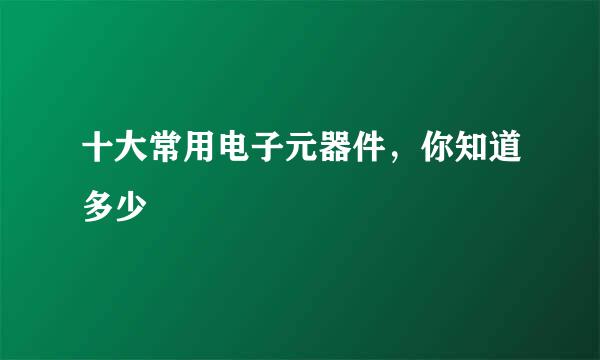 十大常用电子元器件，你知道多少